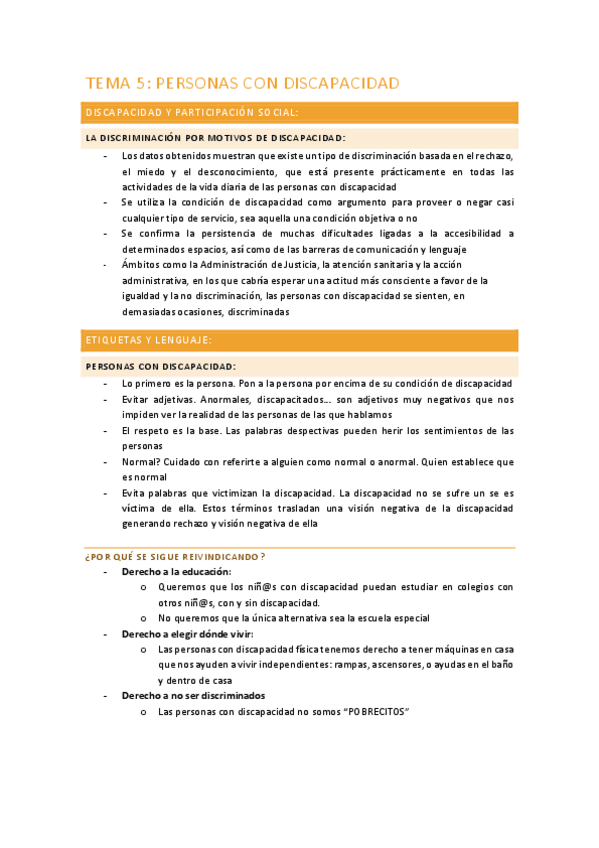 TEMA 5: PERSONAS CON DISCAPACIDAD

DISCAPACIDAD Y PARTICIPACIÓN SOCIAL:

LA DISCRIMINACIÓN POR MOTIVOS DE DISCAPACIDAD:

- Los datos obtenidos muestran que existe un tipo de discriminación basada en el rechazo, el miedo y el desconocimiento, que está presente prácticamente en todas las actividades de la vida diaria de las personas con discapacidad
- Se utiliza la condición de discapacidad como argumento para proveer o negar casi cualquier tipo de servicio, sea aquella una condición objetiva o no
- Se confirma la persistencia de muchas dificultades ligadas a la accesibilidad a determinados espacios, así como de las barreras de comunicación y lenguaje
- Ámbitos como la Administración de Justicia, la atención sanitaria y la acción administrativa, en los que cabría esperar una actitud más consciente a favor de la igualdad y la no discriminación, las personas con discapacidad se sienten, en demasiadas ocasiones, discriminadas

ETIQUETAS Y LENGUAJE:

PERSONAS CON DISCAPACIDAD:

- Lo primero es la persona. Pon a la persona por encima de su condición de discapacidad
- Evitar adjetivas. Anormales, discapacitados… son adjetivos muy negativos que nos impiden ver la realidad de las personas de las que hablamos
- El respeto es la base. Las palabras despectivas pueden herir los sentimientos de las personas
- Normal? Cuidado con referirte a alguien como normal o anormal. Quien establece que es normal
- Evita palabras que victimizan la discapacidad. La discapacidad no se sufre un se es víctima de ella. Estos términos trasladan una visión negativa de la discapacidad generando rechazo y visión negativa de ella

¿POR QUÉ SE SIGUE REIVINDICANDO?

- Derecho a la educación:
  o Queremos que los niñ@s con discapacidad puedan estudiar en colegios con otros niñ@s, con y sin discapacidad.
  o No queremos que la única alternativa sea la escuela especial
- Derecho a elegir dónde vivir:
  o Las personas con discapacidad física tenemos derecho a tener máquinas en casa que nos ayuden a vivir independientes: rampas, ascensores, o ayudas en el baño y dentro de casa
- Derecho a no ser discriminados
  o Las personas con discapacidad no somos "POBRECITOS"